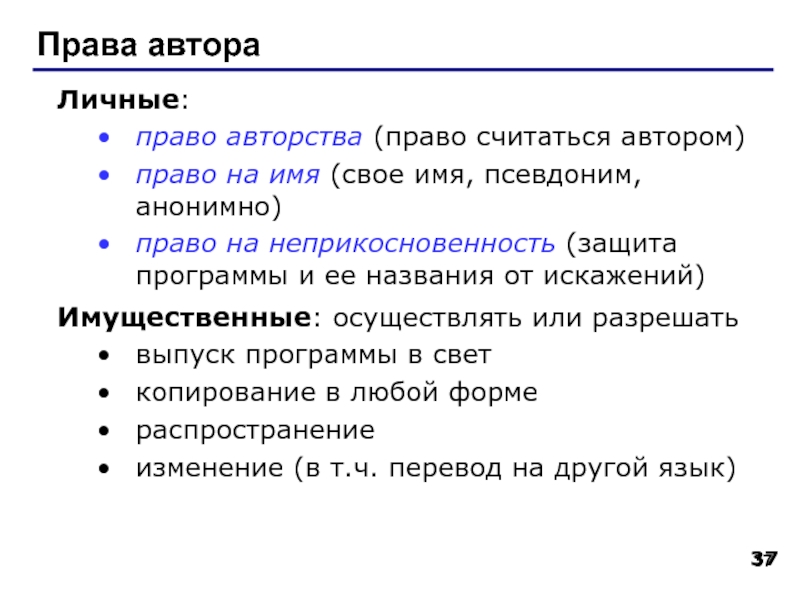 Права автора

Личные:
• право авторства (право считаться автором)
• право на имя (свое имя, псевдоним, анонимно)
• право на неприкосновенность (защита программы и ее названия от искажений)

Имущественные: осуществлять или разрешать
• выпуск программы в свет
• копирование в любой форме
• распространение
• изменение (в т.ч. перевод на другой язык)

37